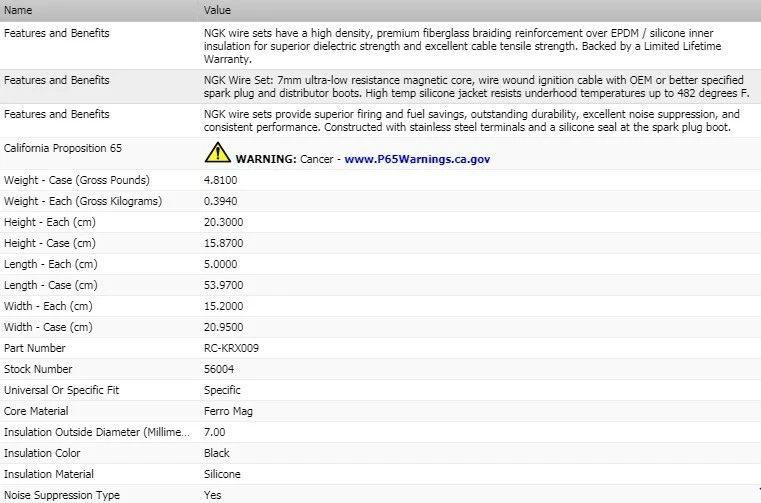 | Name | Value |
|---|---|
| Features and Benefits | NGK wire sets have a high density, premium fiberglass braiding reinforcement over EPDM / silicone inner insulation for superior dielectric strength and excellent cable tensile strength. Backed by a Limited Lifetime Warranty. |
| Features and Benefits | NGK Wire Set: 7mm ultra-low resistance magnetic core, wire wound ignition cable with OEM or better specified spark plug and distributor boots. High temp silicone jacket resists underhood temperatures up to 482 degrees F. |
| Features and Benefits | NGK wire sets provide superior firing and fuel savings, outstanding durability, excellent noise suppression, and consistent performance. Constructed with stainless steel terminals and a silicone seal at the spark plug boot. |
| California Proposition 65 | WARNING: Cancer - www.P65Warnings.ca.gov |
| Weight - Case (Gross Pounds) | 4.8100 |
| Weight - Each (Gross Kilograms) | 0.3940 |
| Height - Each (cm) | 20.3000 |
| Height - Case (cm) | 15.8700 |
| Length - Each (cm) | 5.0000 |
| Length - Case (cm) | 53.9700 |
| Width - Each (cm) | 15.2000 |
| Width - Case (cm) | 20.9500 |
| Part Number | RC-KRX009 |
| Stock Number | 56004 |
| Universal Or Specific Fit | Specific |
| Core Material | Ferro Mag |
| Insulation Outside Diameter (Millime... | 7.00 |
| Insulation Color | Black |
| Insulation Material | Silicone |
| Noise Suppression Type | Yes |